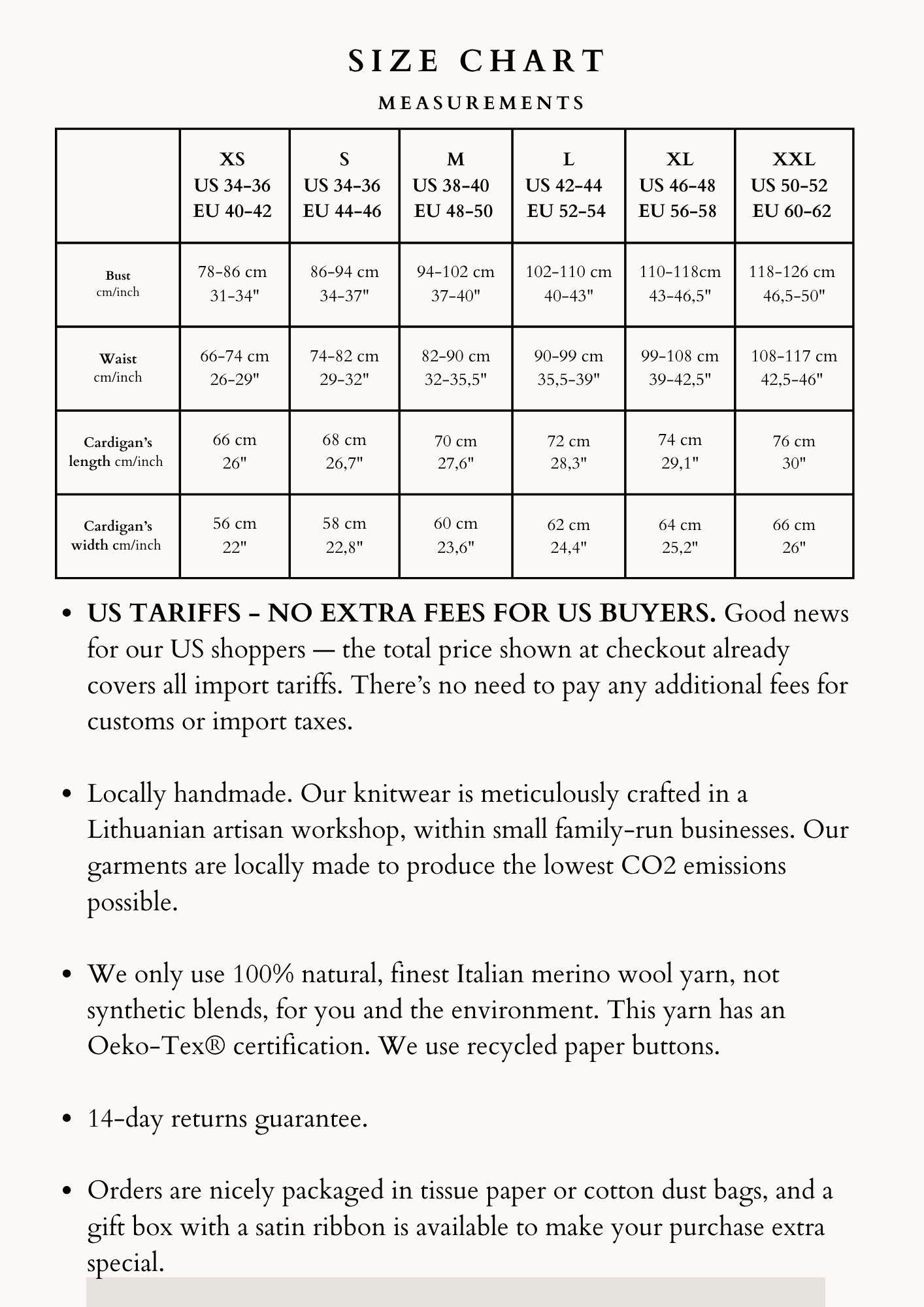 SIZE CHART

MEASUREMENTS

| | XS US 34-36 EU 40-42 | S US 34-36 EU 44-46 | M US 38-40 EU 48-50 | L US 42-44 EU 52-54 | XL US 46-48 EU 56-58 | XXL US 50-52 EU 60-62 |
|---|---|---|---|---|---|---|
| Bust cm/inch | 78-86 cm 31-34" | 86-94 cm 34-37" | 94-102 cm 37-40" | 102-110 cm 40-43" | 110-118cm 43-46,5" | 118-126 cm 46,5-50" |
| Waist cm/inch | 66-74 cm 26-29" | 74-82 cm 29-32" | 82-90 cm 32-35,5" | 90-99 cm 35,5-39" | 99-108 cm 39-42,5" | 108-117 cm 42,5-46" |
| Cardigan's length cm/inch | 66 cm 26" | 68 cm 26,7" | 70 cm 27,6" | 72 cm 28,3" | 74 cm 29,1" | 76 cm 30" |
| Cardigan's width cm/inch | 56 cm 22" | 58 cm 22,8" | 60 cm 23,6" | 62 cm 24,4" | 64 cm 25,2" | 66 cm 26" |

• US TARIFFS - NO EXTRA FEES FOR US BUYERS. Good news for our US shoppers — the total price shown at checkout already covers all import tariffs. There's no need to pay any additional fees for customs or import taxes.

• Locally handmade. Our knitwear is meticulously crafted in a Lithuanian artisan workshop, within small family-run businesses. Our garments are locally made to produce the lowest CO2 emissions possible.

• We only use 100% natural, finest Italian merino wool yarn, not synthetic blends, for you and the environment. This yarn has an Oeko-Tex® certification. We use recycled paper buttons.

• 14-day returns guarantee.

• Orders are nicely packaged in tissue paper or cotton dust bags, and a gift box with a satin ribbon is available to make your purchase extra special.